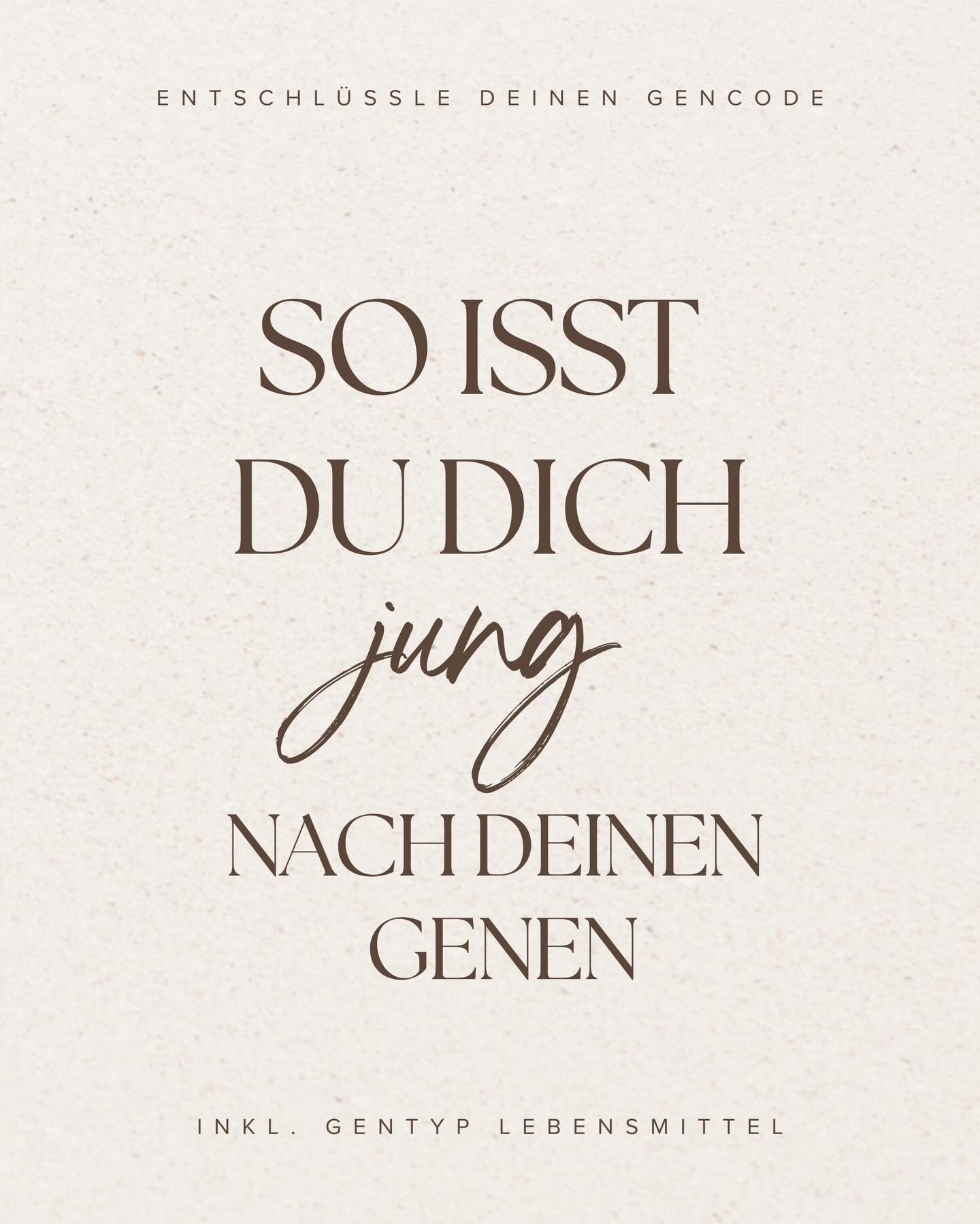 ENTSCHLÜSSLE DEINEN GENCODE

SO ISST DU DICH jung NACH DEINEN GENEN

INKL. GENTYP LEBENSMITTEL